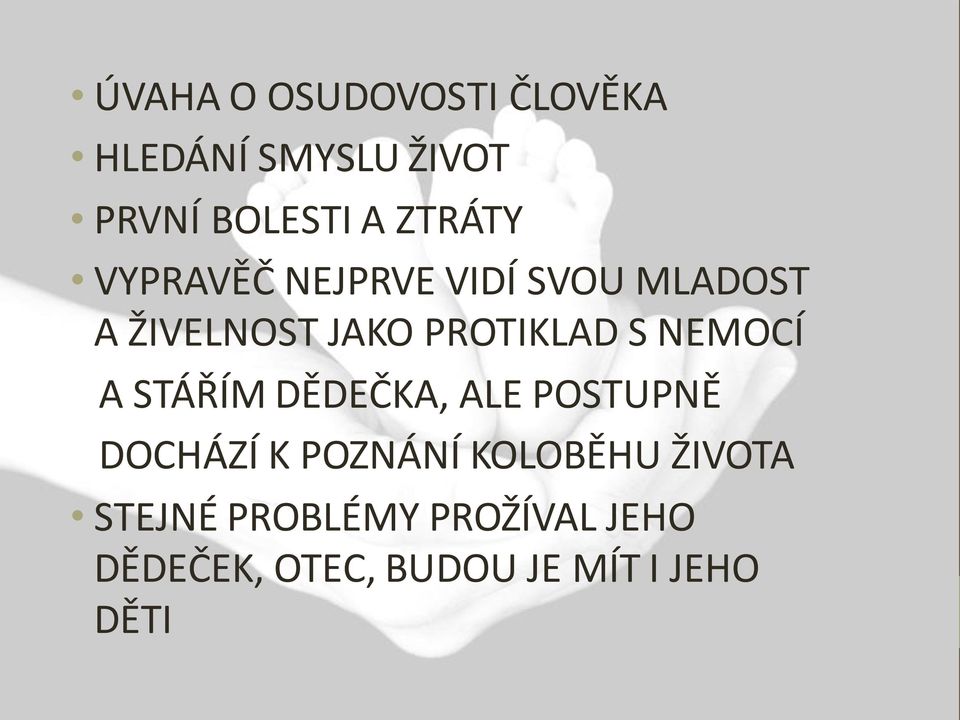 • ÚVAHA O OSUDOVOSTI ČLOVĚKA
• HLEDÁNÍ SMYSLU ŽIVOT
• PRVNÍ BOLESTI A ZTRÁTY
• VYPRAVĚČ NEJPRVE VIDÍ SVOU MLADOST A ŽIVELNOST JAKO PROTIKLAD S NEMOCÍ A STÁŘÍM DĚDEČKA, ALE POSTUPNĚ DOCHÁZÍ K POZNÁNÍ KOLOBĚHU ŽIVOTA
• STEJNÉ PROBLÉMY PROŽÍVAL JEHO DĚDEČEK, OTEC, BUDOU JE MÍT I JEHO DĚTI